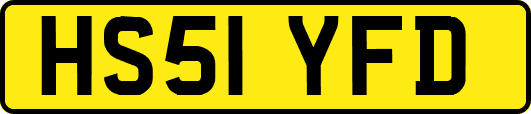 HS51 YFD